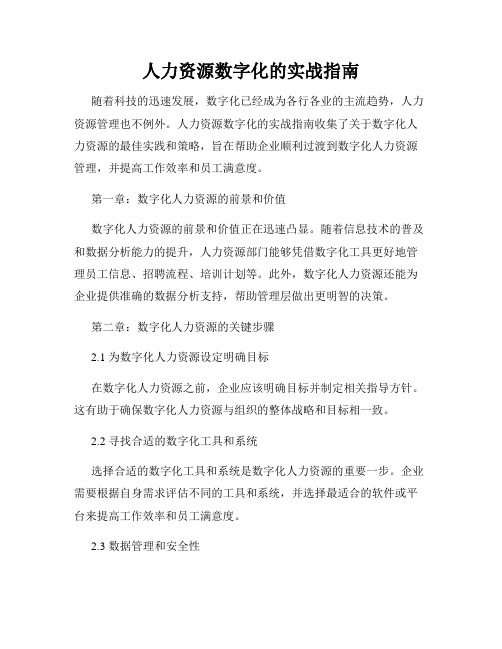 人力资源数字化的实战指南

随着科技的迅速发展，数字化已经成为各行各业的主流趋势，人力资源管理也不例外。人力资源数字化的实战指南收集了关于数字化人力资源的最佳实践和策略，旨在帮助企业顺利过渡到数字化人力资源管理，并提高工作效率和员工满意度。

第一章：数字化人力资源的前景和价值

数字化人力资源的前景和价值正在迅速凸显。随着信息技术的普及和数据分析能力的提升，人力资源部门能够凭借数字化工具更好地管理员工信息、招聘流程、培训计划等。此外，数字化人力资源还能为企业提供准确的数据分析支持，帮助管理层做出更明智的决策。

第二章：数字化人力资源的关键步骤

2.1 为数字化人力资源设定明确目标

在数字化人力资源之前，企业应该明确目标并制定相关指导方针。这有助于确保数字化人力资源与组织的整体战略和目标相一致。

2.2 寻找合适的数字化工具和系统

选择合适的数字化工具和系统是数字化人力资源的重要一步。企业需要根据自身需求评估不同的工具和系统，并选择最适合的软件或平台来提高工作效率和员工满意度。

2.3 数据管理和安全性